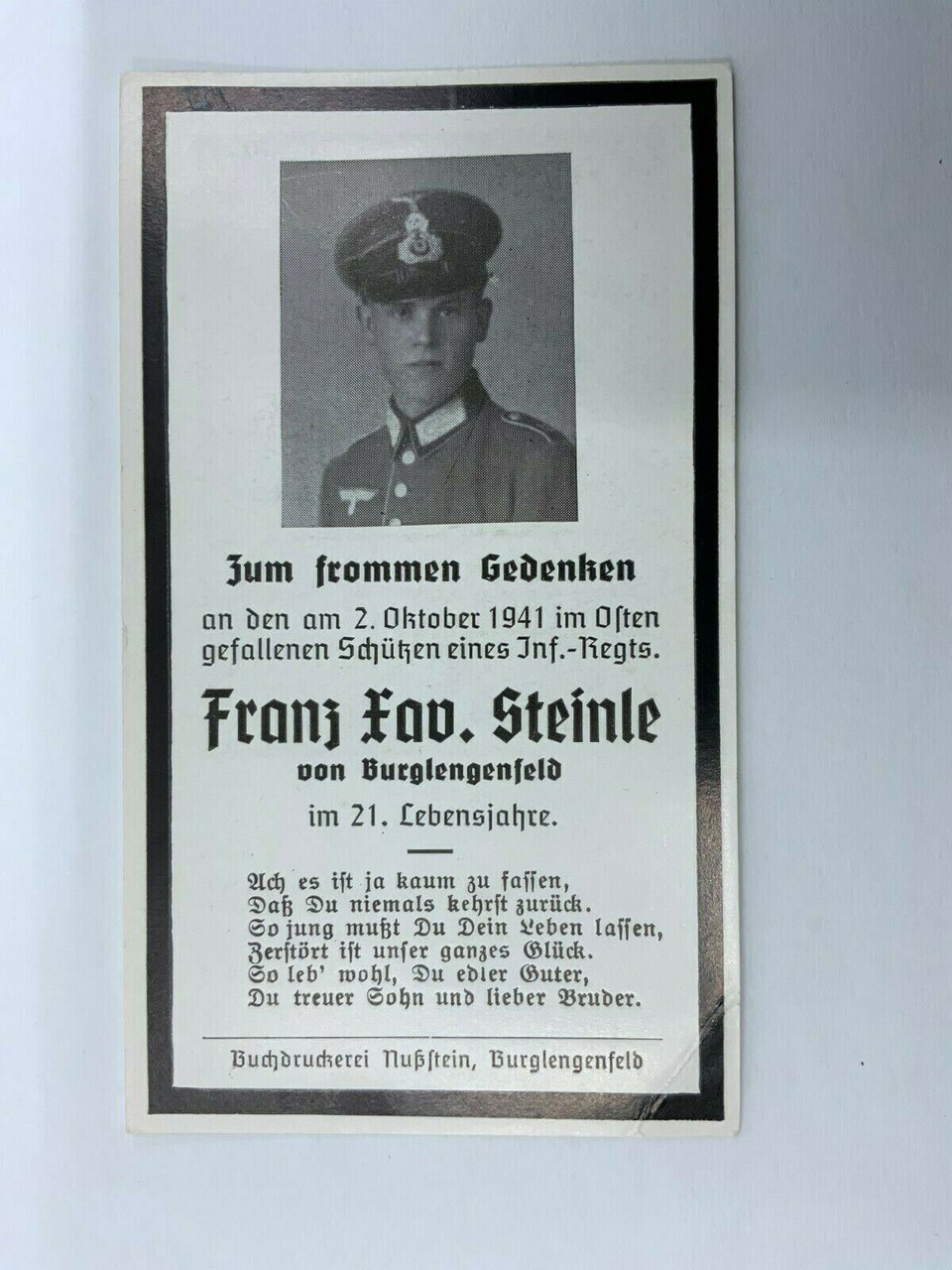 Zum frommen Gedenken

an den am 2. Oktober 1941 im Osten gefallenen Schützen eines Inf.-Regts.

Franz Xav. Steinle

von Burglengenfeld

im 21. Lebensjahre.

Ach es ist ja kaum zu fassen,
Daß Du niemals kehrst zurück.
So jung mußt Du Dein Leben lassen,
Zerstört ist unser ganzes Glück.
So leb' wohl, Du edler Guter,
Du treuer Sohn und lieber Bruder.

Buchdruckerei Nußstein, Burglengenfeld